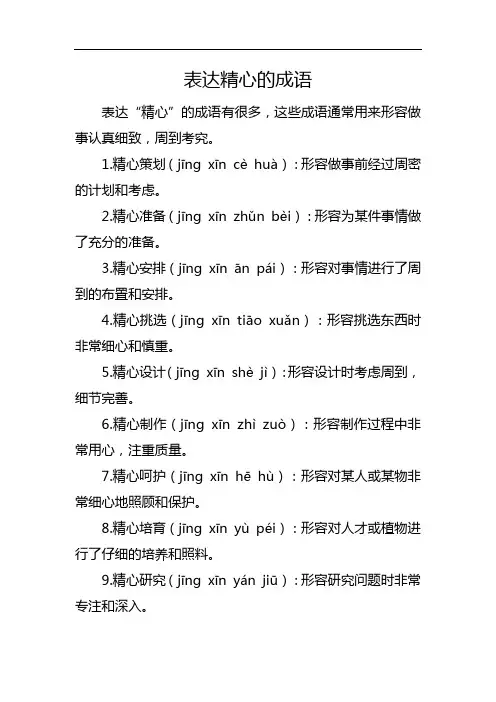 表达精心的成语

表达“精心”的成语有很多，这些成语通常用来形容做事认真细致，周到考究。

1.精心策划（jīng xīn cè huà）：形容做事前经过周密的计划和考虑。

2.精心准备（jīng xīn zhǔn bèi）：形容为某件事情做了充分的准备。

3.精心安排（jīng xīn ān pái）：形容对事情进行了周到的布置和安排。

4.精心挑选（jīng xīn tiāo xuǎn）：形容挑选东西时非常细心和慎重。

5.精心设计（jīng xīn shè jì）:形容设计时考虑周到，细节完善。

6.精心制作（jīng xīn zhì zuò）：形容制作过程中非常用心，注重质量。

7.精心呵护（jīng xīn hē hù）：形容对某人或某物非常细心地照顾和保护。

8.精心培育（jīng xīn yù péi）：形容对人才或植物进行了仔细的培养和照料。

9.精心研究（jīng xīn yán jiū）：形容研究问题时非常专注和深入。